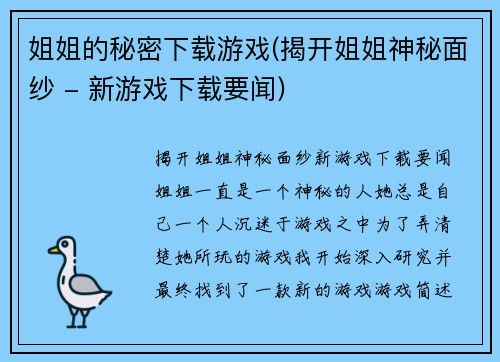 姐姐的秘密下载游戏(揭开姐姐神秘面纱 – 新游戏下载要闻)

揭开姐姐神秘面纱新游戏下载要闻姐姐一直是一个神秘的人她总是自己一个人沉迷于游戏之中为了弄清楚她所玩的游戏我开始深入研究并最终找到了一款新的游戏游戏简述